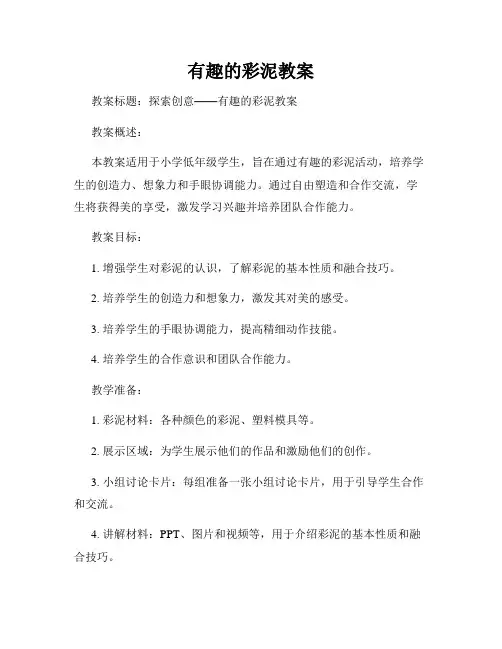 有趣的彩泥教案

教案标题：探索创意——有趣的彩泥教案

教案概述：

本教案适用于小学低年级学生，旨在通过有趣的彩泥活动，培养学生的创造力、想象力和手眼协调能力。通过自由塑造和合作交流，学生将获得美的享受，激发学习兴趣并培养团队合作能力。

教案目标：

1. 增强学生对彩泥的认识，了解彩泥的基本性质和融合技巧。

2. 培养学生的创造力和想象力，激发其对美的感受。

3. 培养学生的手眼协调能力，提高精细动作技能。

4. 培养学生的合作意识和团队合作能力。

教学准备：

1. 彩泥材料：各种颜色的彩泥、塑料模具等。

2. 展示区域：为学生展示他们的作品和激励他们的创作。

3. 小组讨论卡片：每组准备一张小组讨论卡片，用于引导学生合作和交流。

4. 讲解材料：PPT、图片和视频等，用于介绍彩泥的基本性质和融合技巧。